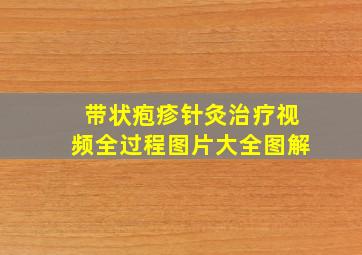 带状疱疹针灸治疗视频全过程图片大全图解